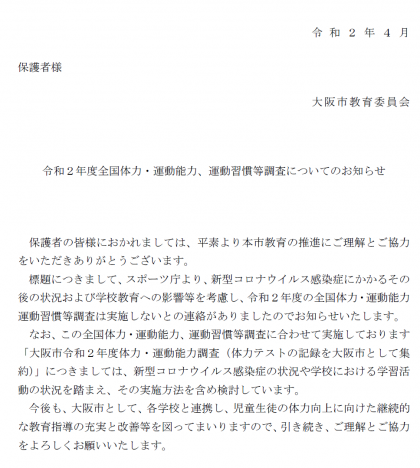 令和２年４月

保護者様

大阪市教育委員会

令和２年度全国体力・運動能力、運動習慣等調査についてのお知らせ

保護者の皆様におかれましては、平素より本市教育の推進にご理解とご協力をいただきありがとうございます。

標題につきまして、スポーツ庁より、新型コロナウイルス感染症にかかるその後の状況および学校教育への影響等を考慮し、令和２年度の全国体力・運動能力運動習慣等調査は実施しないとの連絡がありましたのでお知らせいたします。

なお、この全国体力・運動能力、運動習慣等調査に合わせて実施しております「大阪市令和２年度体力・運動能力調査（体力テストの記録を大阪市として集約）」につきましては、新型コロナウイルス感染症の状況や学校における学習活動の状況を踏まえ、その実施方法を含め検討しています。

今後も、大阪市として、各学校と連携し、児童生徒の体力向上に向けた継続的な教育指導の充実と改善等を図ってまいりますので、引き続き、ご理解とご協力をよろしくお願いいたします。